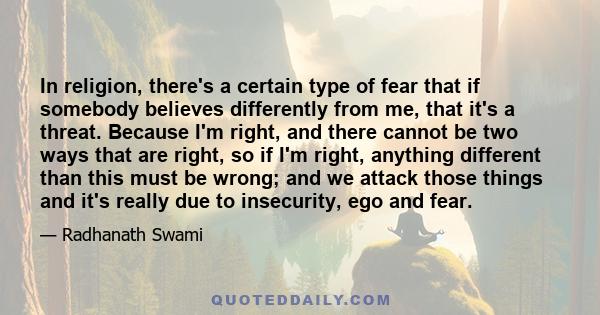 In religion, there's a certain type of fear that if somebody believes differently from me, that it's a threat. Because I'm right, and there cannot be two ways that are right, so if I'm right, anything different than this must be wrong; and we attack those things and it's really due to insecurity, ego and fear.

— Radhanath Swami

QUOTEDDAILY.COM